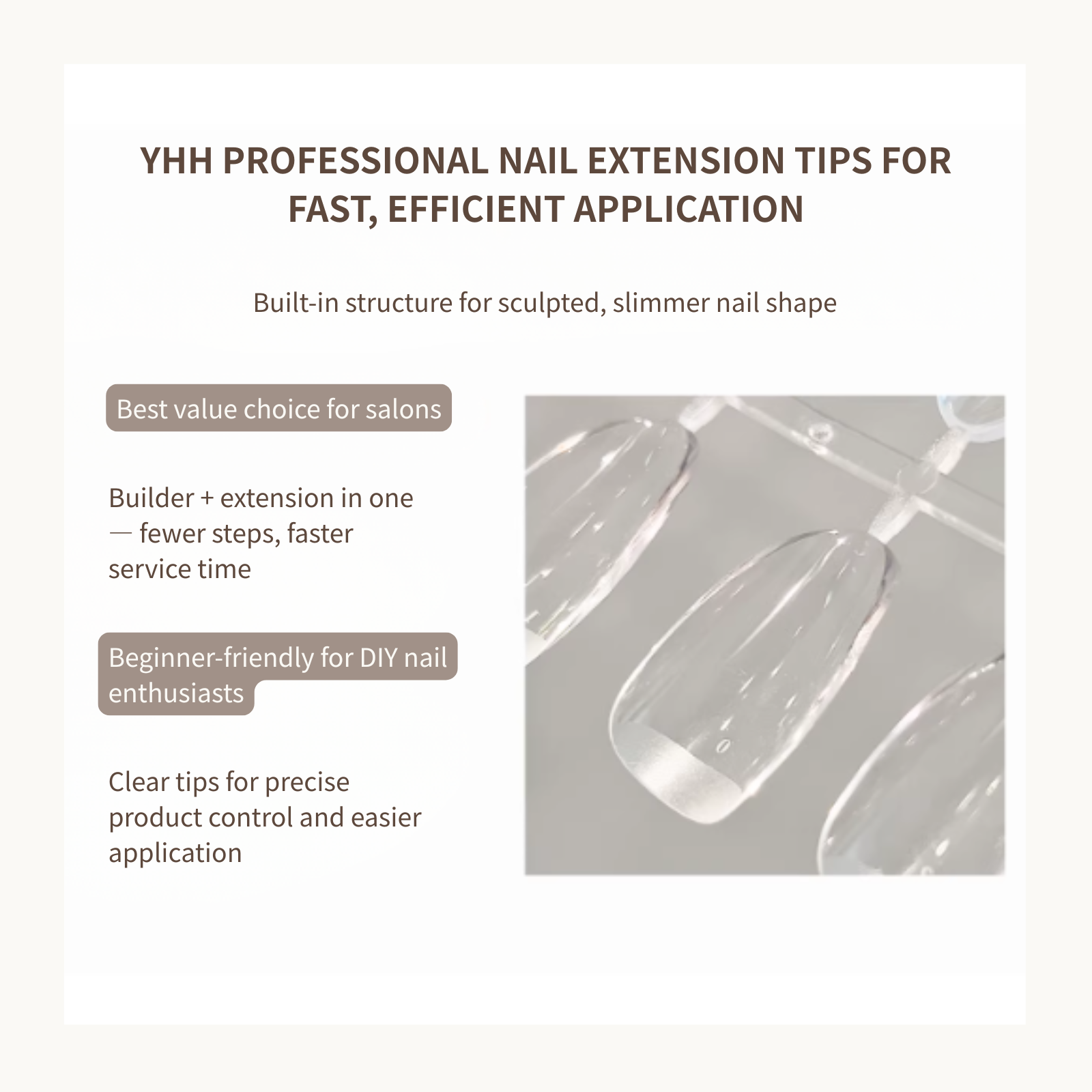 YHH PROFESSIONAL NAIL EXTENSION TIPS FOR FAST, EFFICIENT APPLICATION

Built-in structure for sculpted, slimmer nail shape

Best value choice for salons

Builder + extension in one — fewer steps, faster service time

Beginner-friendly for DIY nail enthusiasts

Clear tips for precise product control and easier application